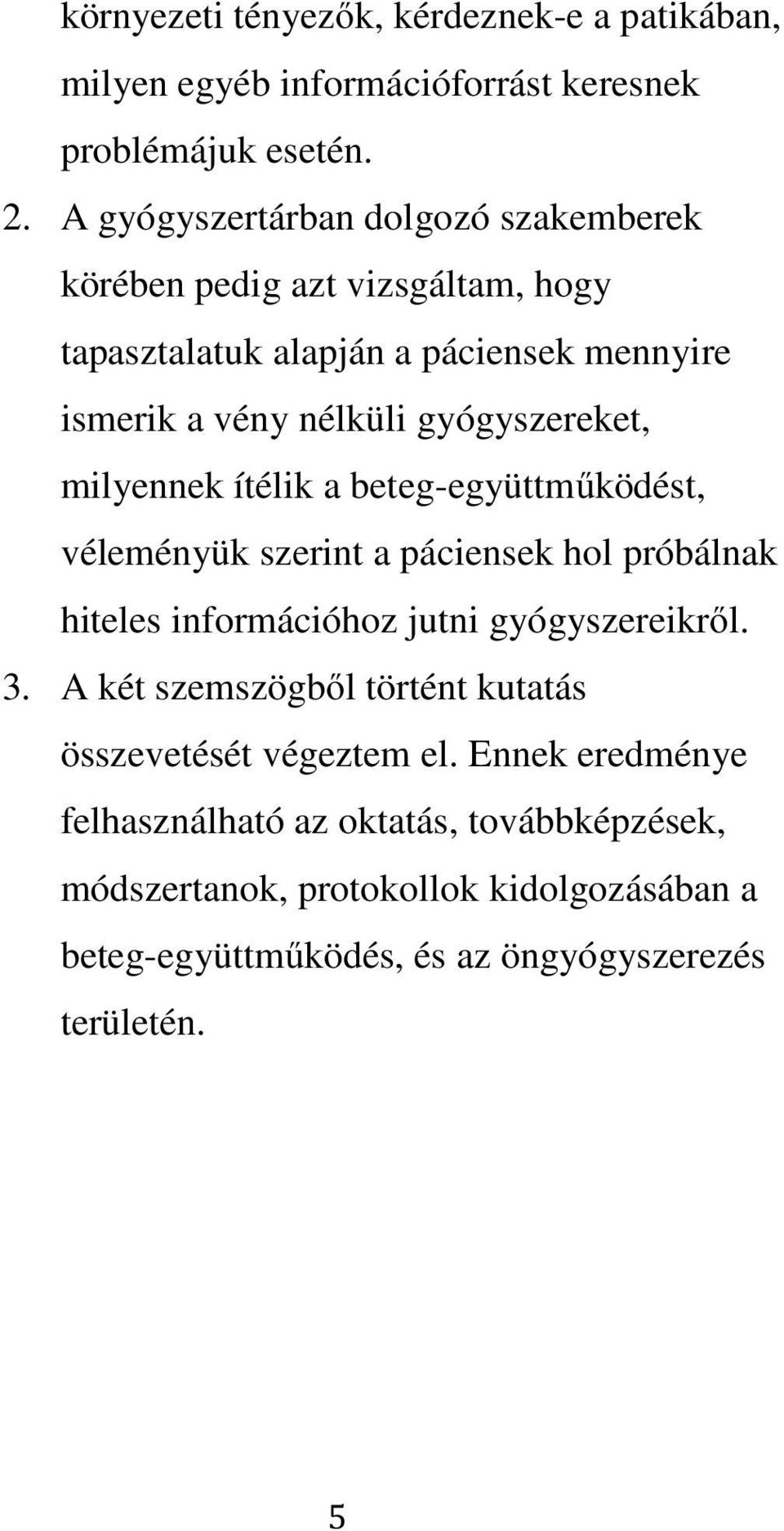 környezeti tényezők, kérdeznek-e a patikában, milyen egyéb információforrást keresnek problémájuk esetén.

2. A gyógyszertárban dolgozó szakemberek körében pedig azt vizsgáltam, hogy tapasztalatuk alapján a páciensek mennyire ismerik a vény nélküli gyógyszereket, milyennek ítélik a beteg-együttműködést, véleményük szerint a páciensek hol próbálnak hiteles információhoz jutni gyógyszereikről.

3. A két szemszögből történt kutatás összevetését végeztem el. Ennek eredménye felhasználható az oktatás, továbbképzések, módszertanok, protokollok kidolgozásában a beteg-együttműködés, és az öngyógyszerezés területén.

5